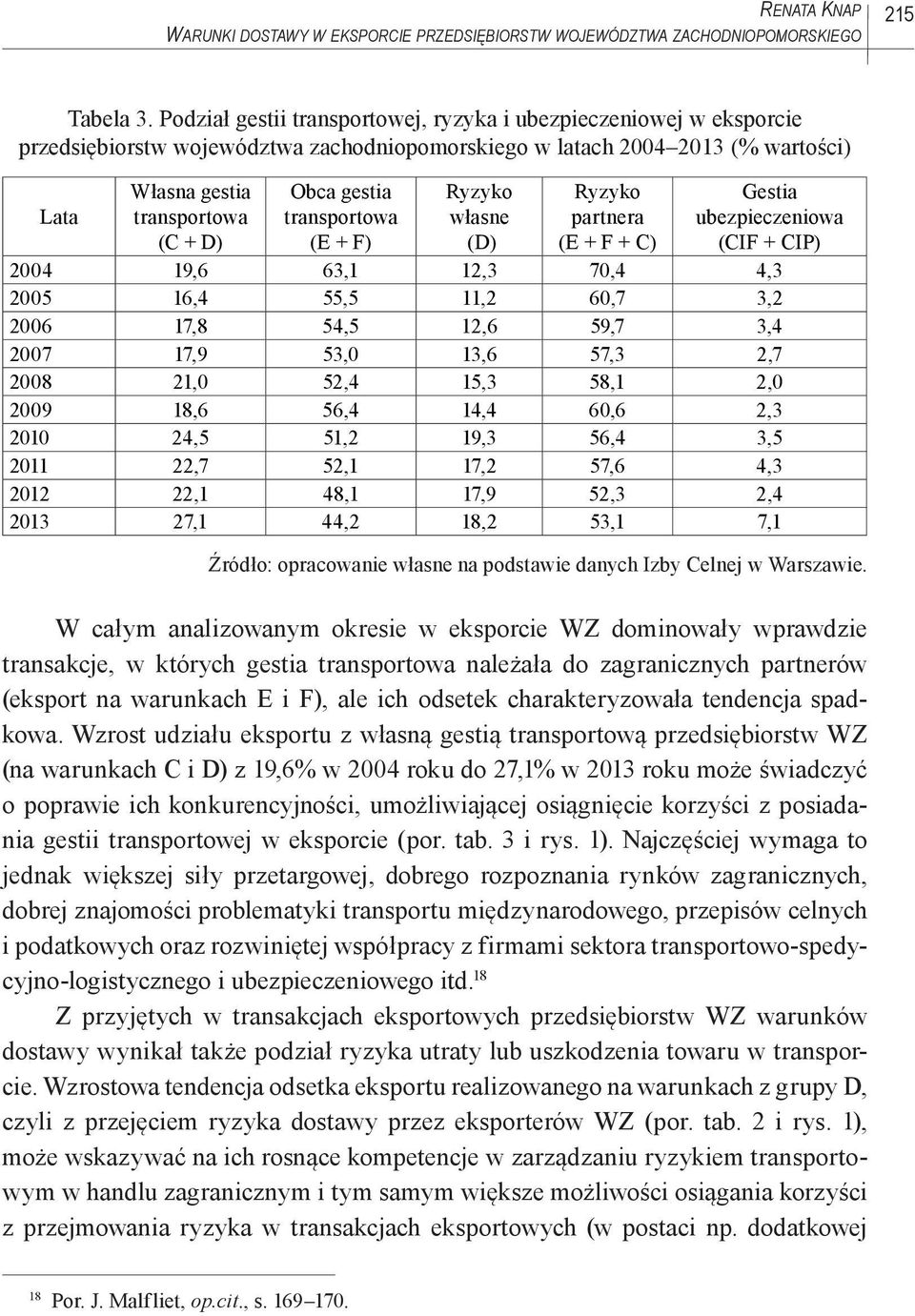 Renata Knap
Warunki dostawy w eksporcie przedsiębiorstw województwa zachodniopomorskiego
215

Tabela 3. Podział gestii transportowej, ryzyka i ubezpieczeniowej w eksporcie przedsiębiorstw województwa zachodniopomorskiego w latach 2004–2013 (% wartości)

| Lata | Własna gestia transportowa (C + D) | Obca gestia transportowa (E + F) | Ryzyko własne (D) | Ryzyko partnera (E + F + C) | Gestia ubezpieczeniowa (CIF + CIP) |
|---|---|---|---|---|---|
| 2004 | 19,6 | 63,1 | 12,3 | 70,4 | 4,3 |
| 2005 | 16,4 | 55,5 | 11,2 | 60,7 | 3,2 |
| 2006 | 17,8 | 54,5 | 12,6 | 59,7 | 3,4 |
| 2007 | 17,9 | 53,0 | 13,6 | 57,3 | 2,7 |
| 2008 | 21,0 | 52,4 | 15,3 | 58,1 | 2,0 |
| 2009 | 18,6 | 56,4 | 14,4 | 60,6 | 2,3 |
| 2010 | 24,5 | 51,2 | 19,3 | 56,4 | 3,5 |
| 2011 | 22,7 | 52,1 | 17,2 | 57,6 | 4,3 |
| 2012 | 22,1 | 48,1 | 17,9 | 52,3 | 2,4 |
| 2013 | 27,1 | 44,2 | 18,2 | 53,1 | 7,1 |

Źródło: opracowanie własne na podstawie danych Izby Celnej w Warszawie.

W całym analizowanym okresie w eksporcie WZ dominowały wprawdzie transakcje, w których gestia transportowa należała do zagranicznych partnerów (eksport na warunkach E i F), ale ich odsetek charakteryzowała tendencja spadkowa. Wzrost udziału eksportu z własną gestią transportową przedsiębiorstw WZ (na warunkach C i D) z 19,6% w 2004 roku do 27,1% w 2013 roku może świadczyć o poprawie ich konkurencyjności, umożliwiającej osiągnięcie korzyści z posiadania gestii transportowej w eksporcie (por. tab. 3 i rys. 1). Najczęściej wymaga to jednak większej siły przetargowej, dobrego rozpoznania rynków zagranicznych, dobrej znajomości problematyki transportu międzynarodowego, przepisów celnych i podatkowych oraz rozwiniętej współpracy z firmami sektora transportowo-spedycyjno-logistycznego i ubezpieczeniowego itd.$^{18}$

Z przyjętych w transakcjach eksportowych przedsiębiorstw WZ warunków dostawy wynikał także podział ryzyka utraty lub uszkodzenia towaru w transporcie. Wzrostowa tendencja odsetka eksportu realizowanego na warunkach z grupy D, czyli z przejęciem ryzyka dostawy przez eksporterów WZ (por. tab. 2 i rys. 1), może wskazywać na ich rosnące kompetencje w zarządzaniu ryzykiem transportowym w handlu zagranicznym i tym samym większe możliwości osiągania korzyści z przejmowania ryzyka w transakcjach eksportowych (w postaci np. dodatkowej

$^{18}$ Por. J. Malfliet, op.cit., s. 169–170.